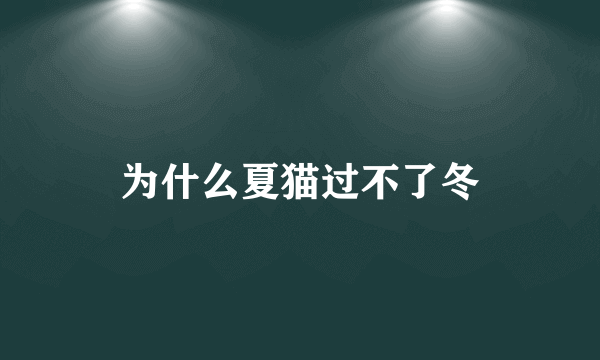 为什么夏猫过不了冬